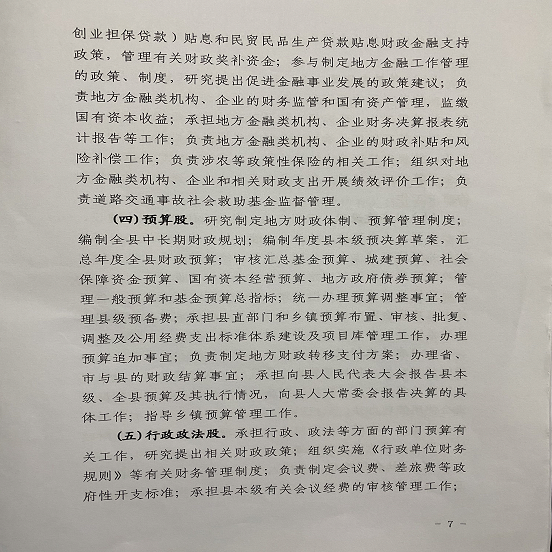 创业担保贷款）贴息和民贸民品生产贷款贴息财政金融支持政策，管理有关财政奖补资金；参与制定地方金融工作管理的政策、制度，研究提出促进金融事业发展的政策建议；负责地方金融类机构、企业的财务监管和国有资产管理，监缴国有资本收益；承担地方金融类机构、企业财务决算报表统计报告等工作；负责地方金融类机构、企业的财政补贴和风险补偿工作；负责涉农等政策性保险的相关工作；组织对地方金融类机构、企业和相关财政支出开展绩效评价工作；负责道路交通事故社会救助基金监督管理。

（四）预算股。研究制定地方财政体制、预算管理制度；编制全县中长期财政规划；编制年度县本级预决算草案，汇总年度全县财政预算；审核汇总基金预算、城建预算、社会保障资金预算、国有资本经营预算、地方政府债券预算；管理一般预算和基金预算总指标；统一办理预算调整事宜；管理县级预备费；承担县直部门和乡镇预算布置、审核、批复、调整及公用经费支出标准体系建设及项目库管理工作，办理预算追加事宜；负责制定地方财政转移支付方案；办理省、市与县的财政结算事宜；承担向县人民代表大会报告县本级、全县预算及其执行情况，向县人大常委会报告决算的具体工作；指导乡镇预算管理工作。

（五）行政政法股。承担行政、政法等方面的部门预算有关工作，研究提出相关财政政策；组织实施《行政单位财务规则》等有关财务管理制度；负责制定会议费、差旅费等政府性开支标准；承担县本级有关会议经费的审核管理工作；

- 7 -